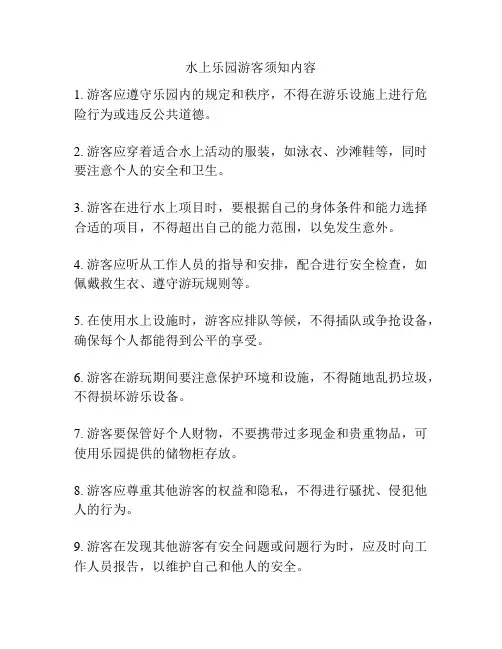 水上乐园游客须知内容

1. 游客应遵守乐园内的规定和秩序，不得在游乐设施上进行危险行为或违反公共道德。

2. 游客应穿着适合水上活动的服装，如泳衣、沙滩鞋等，同时要注意个人的安全和卫生。

3. 游客在进行水上项目时，要根据自己的身体条件和能力选择合适的项目，不得超出自己的能力范围，以免发生意外。

4. 游客应听从工作人员的指导和安排，配合进行安全检查，如佩戴救生衣、遵守游玩规则等。

5. 在使用水上设施时，游客应排队等候，不得插队或争抢设备，确保每个人都能得到公平的享受。

6. 游客在游玩期间要注意保护环境和设施，不得随地乱扔垃圾，不得损坏游乐设备。

7. 游客要保管好个人财物，不要携带过多现金和贵重物品，可使用乐园提供的储物柜存放。

8. 游客应尊重其他游客的权益和隐私，不得进行骚扰、侵犯他人的行为。

9. 游客在发现其他游客有安全问题或问题行为时，应及时向工作人员报告，以维护自己和他人的安全。